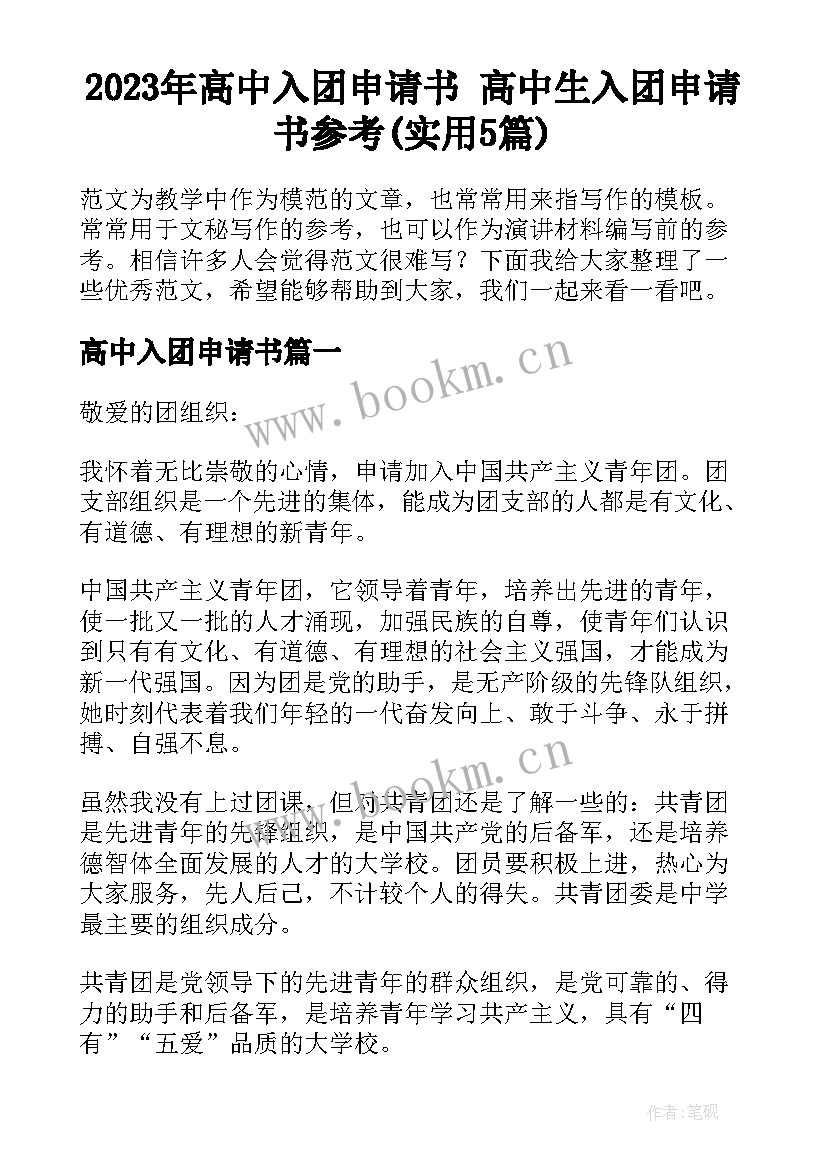 2023年高中入团申请书 高中生入团申请书参考(实用5篇)

范文为教学中作为模范的文章，也常常用来指写作的模板。常常用于文秘写作的参考，也可以作为演讲材料编写前的参考。相信许多人会觉得范文很难写？下面我给大家整理了一些优秀范文，希望能够帮助到大家，我们一起来看一看吧。

高中入团申请书篇一

www.bookm.cn

敬爱的团组织：

我怀着无比崇敬的心情，申请加入中国共产主义青年团。团支部组织是一个先进的集体，能成为团支部的人都是有文化、有道德、有理想的新青年。

中国共产主义青年团，它领导着青年，培养出先进的青年，使一批又一批的人才涌现，加强民族的自尊，使青年们认识到只有有文化、有道德、有理想的社会主义强国，才能成为新一代强国。因为团是党的助手，是无产阶级的先锋队组织，她时刻代表着我们年轻的一代奋发向上、敢于斗争、永于拼搏、自强不息。

www.bookm.cn

虽然我没有上过团课，但对共青团还是了解一些的：共青团是先进青年的先锋组织，是中国共产党的后备军，还是培养德智体全面发展的人才的大学校。团员要积极上进，热心为大家服务，先人后己，不计较个人的得失。共青团委是中学最主要的组织成分。

共青团是党领导下的先进青年的群众组织，是党可靠的、得力的助手和后备军，是培养青年学习共产主义，具有“四有”“五爱”品质的大学校。

作者:笔砚